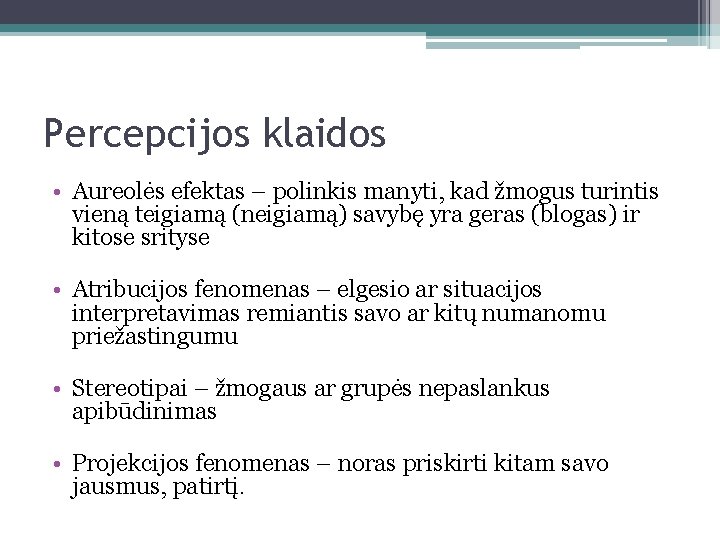 Percepcijos klaidos

• Aureolės efektas – polinkis manyti, kad žmogus turintis vieną teigiamą (neigiamą) savybę yra geras (blogas) ir kitose srityse

• Atribucijos fenomenas – elgesio ar situacijos interpretavimas remiantis savo ar kitų numanomu priežastingumu

• Stereotipai – žmogaus ar grupės nepaslankus apibūdinimas

• Projekcijos fenomenas – noras priskirti kitam savo jausmus, patirtį.